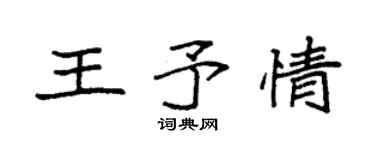 王予情
词典网